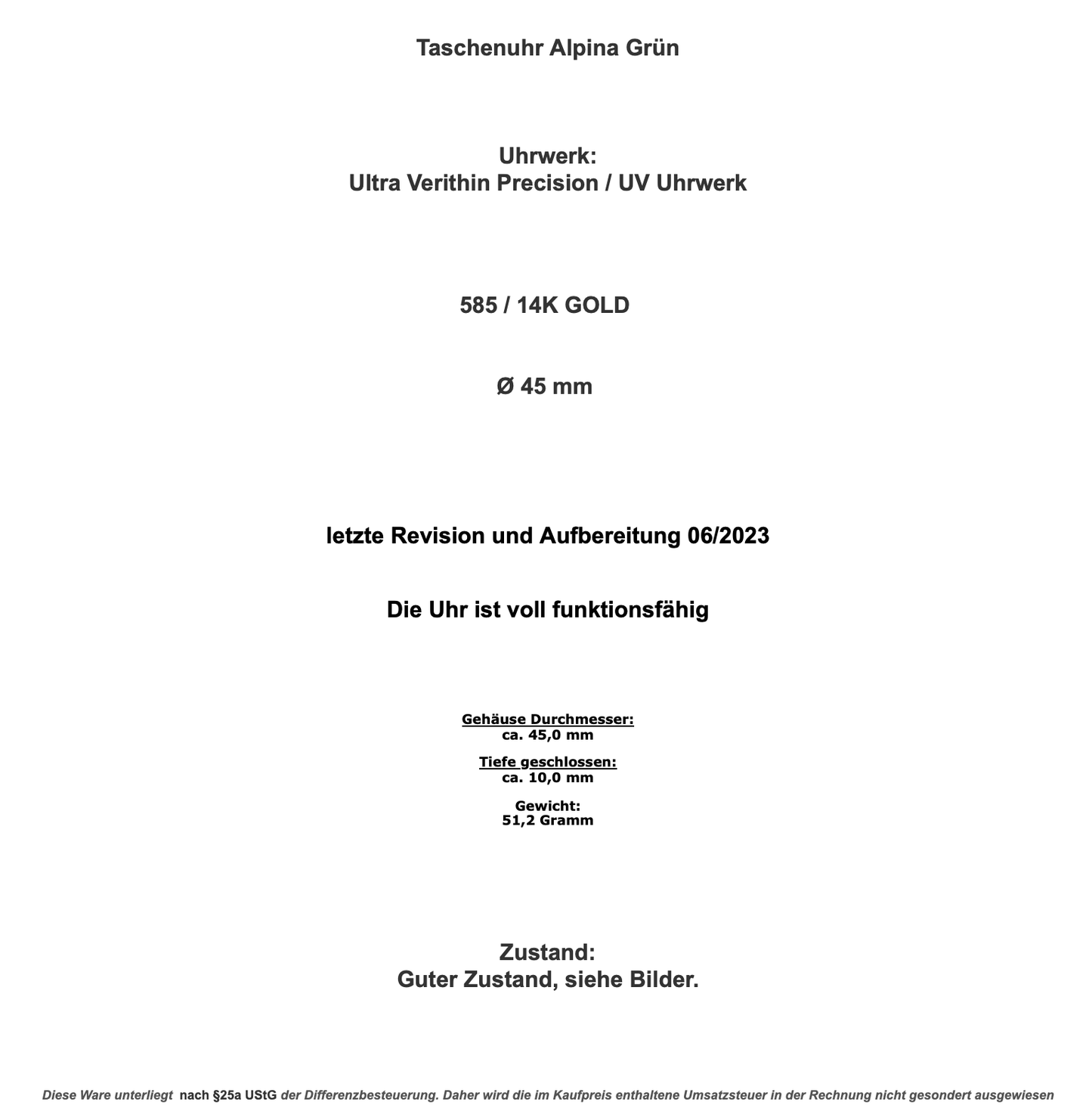 Taschenuhr Alpina Grün

Uhrwerk:
Ultra Verithin Precision / UV Uhrwerk

585 / 14K GOLD

Ø 45 mm

letzte Revision und Aufbereitung 06/2023

Die Uhr ist voll funktionsfähig

Gehäuse Durchmesser:
ca. 45,0 mm

Tiefe geschlossen:
ca. 10,0 mm

Gewicht:
51,2 Gramm

Zustand:
Guter Zustand, siehe Bilder.

Diese Ware unterliegt nach §25a UStG der Differenzbesteuerung. Daher wird die im Kaufpreis enthaltene Umsatzsteuer in der Rechnung nicht gesondert ausgewiesen